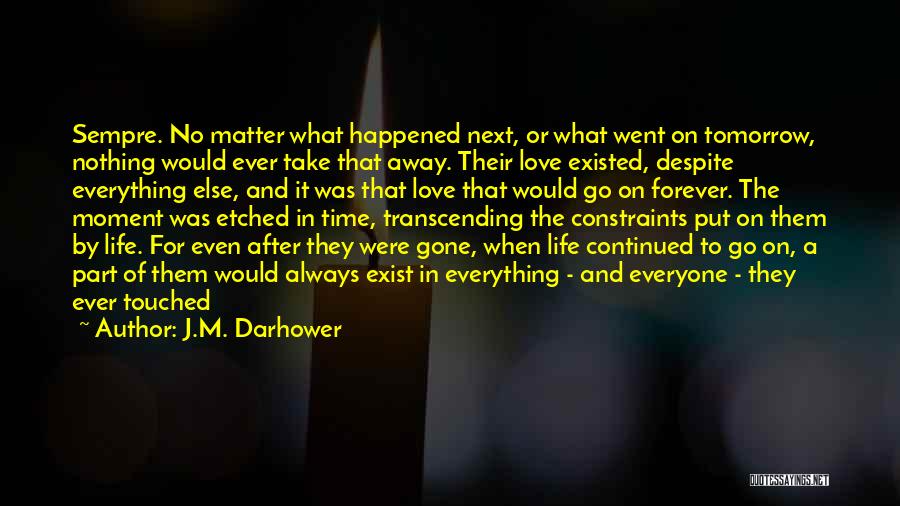 Sempre. No matter what happened next, or what went on tomorrow, nothing would ever take that away. Their love existed, despite everything else, and it was that love that would go on forever. The moment was etched in time, transcending the constraints put on them by life. For even after they were gone, when life continued to go on, a part of them would always exist in everything - and everyone - they ever touched

~ Author: J.M. Darhower

QUOTESSAYINGS.NET